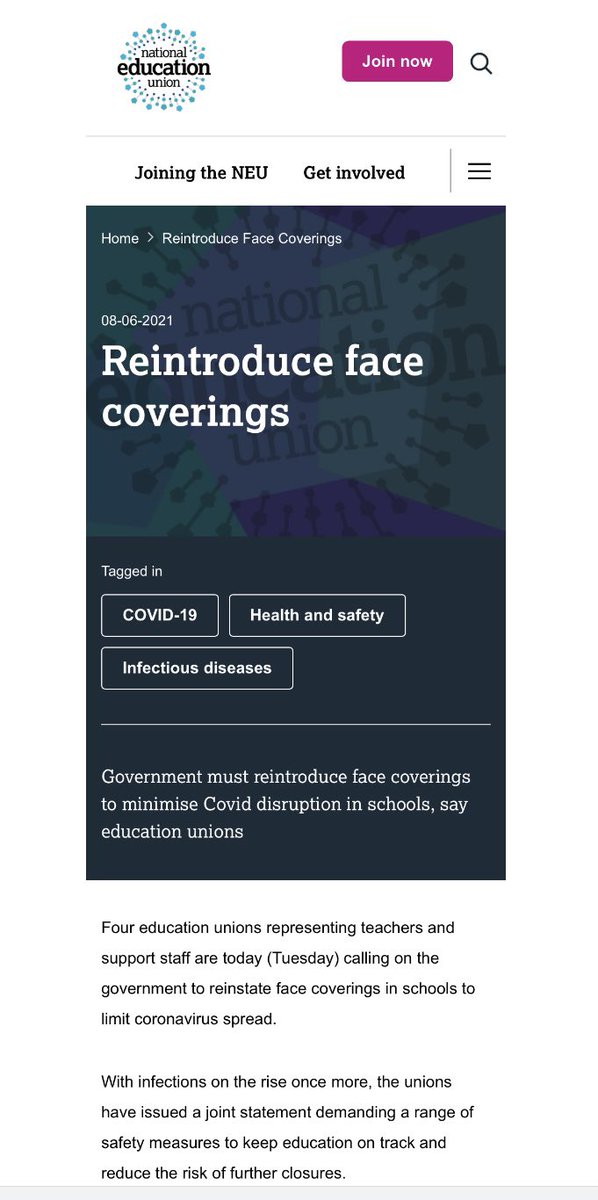 national education union

Join now

Joining the NEU Get involved

Home > Reintroduce Face Coverings

national education union

08-06-2021

Reintroduce face coverings

Tagged in

COVID-19

Health and safety

Infectious diseases

Government must reintroduce face coverings to minimise Covid disruption in schools, say education unions

Four education unions representing teachers and support staff are today (Tuesday) calling on the government to reinstate face coverings in schools to limit coronavirus spread.

With infections on the rise once more, the unions have issued a joint statement demanding a range of safety measures to keep education on track and reduce the risk of further closures.